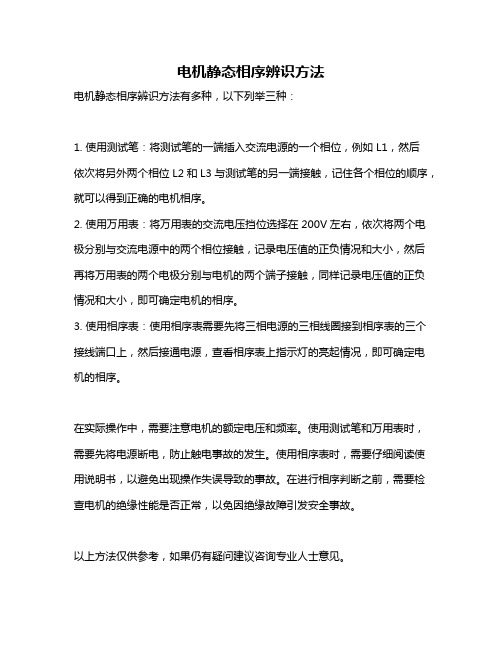 电机静态相序辨识方法

电机静态相序辨识方法有多种，以下列举三种：

1. 使用测试笔：将测试笔的一端插入交流电源的一个相位，例如 L1，然后依次将另外两个相位 L2 和 L3 与测试笔的另一端接触，记住各个相位的顺序，就可以得到正确的电机相序。

2. 使用万用表：将万用表的交流电压挡位选择在 200V 左右，依次将两个电极分别与交流电源中的两个相位接触，记录电压值的正负情况和大小，然后再将万用表的两个电极分别与电机的两个端子接触，同样记录电压值的正负情况和大小，即可确定电机的相序。

3. 使用相序表：使用相序表需要先将三相电源的三相线圈接到相序表的三个接线端口上，然后接通电源，查看相序表上指示灯的亮起情况，即可确定电机的相序。

在实际操作中，需要注意电机的额定电压和频率。使用测试笔和万用表时，需要先将电源断电，防止触电事故的发生。使用相序表时，需要仔细阅读使用说明书，以避免出现操作失误导致的事故。在进行相序判断之前，需要检查电机的绝缘性能是否正常，以免因绝缘故障引发安全事故。

以上方法仅供参考，如果仍有疑问建议咨询专业人士意见。